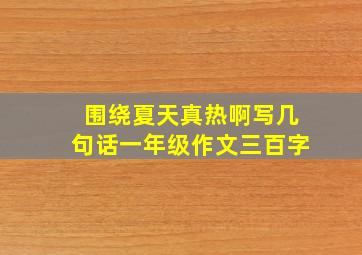 围绕夏天真热啊写几句话一年级作文三百字